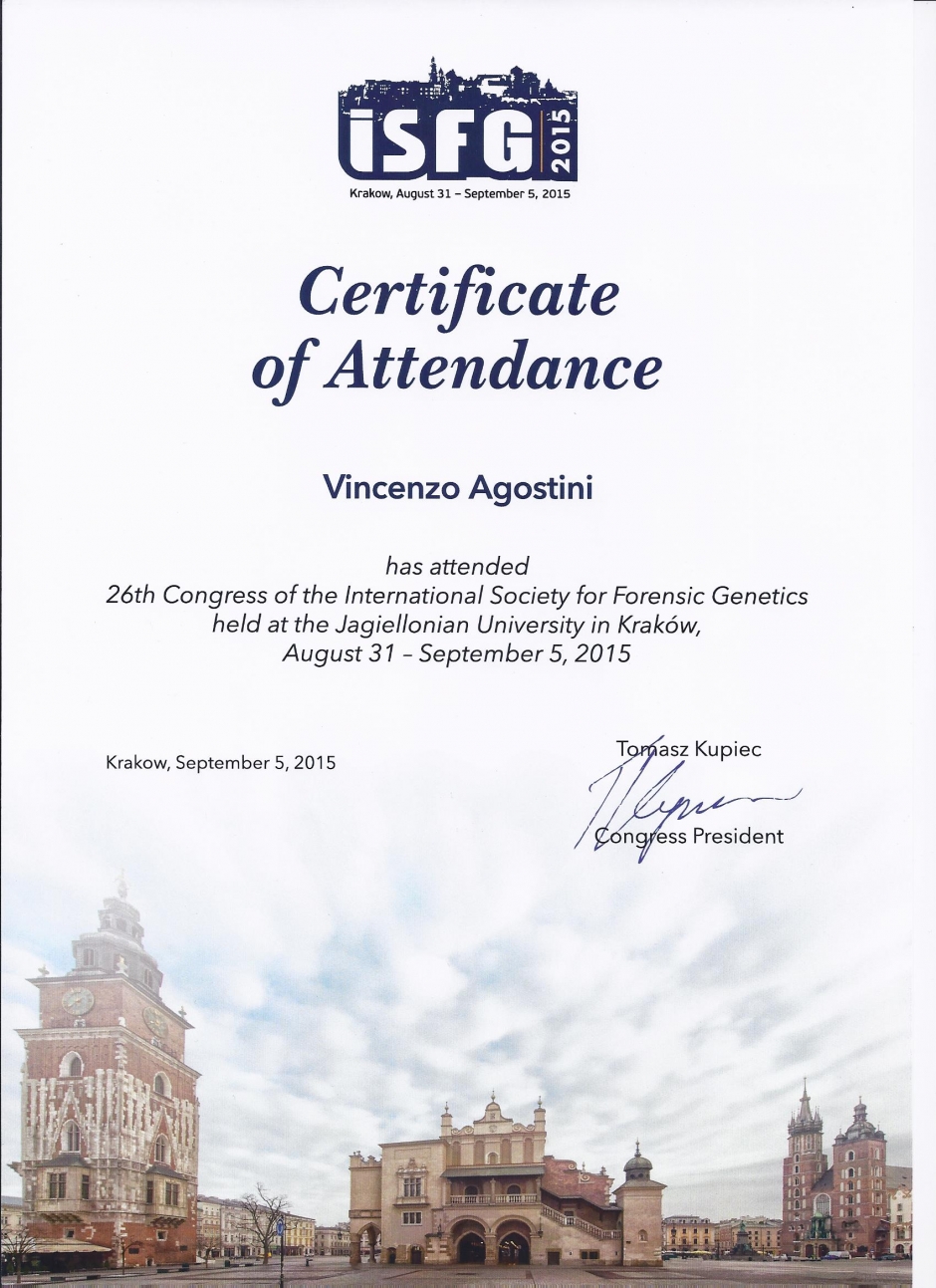 iSFG 2015

Krakow, August 31 – September 5, 2015

Certificate of Attendance

Vincenzo Agostini

has attended
26th Congress of the International Society for Forensic Genetics
held at the Jagiellonian University in Kraków,
August 31 – September 5, 2015

Krakow, September 5, 2015

Tomasz Kupiec

Congress President